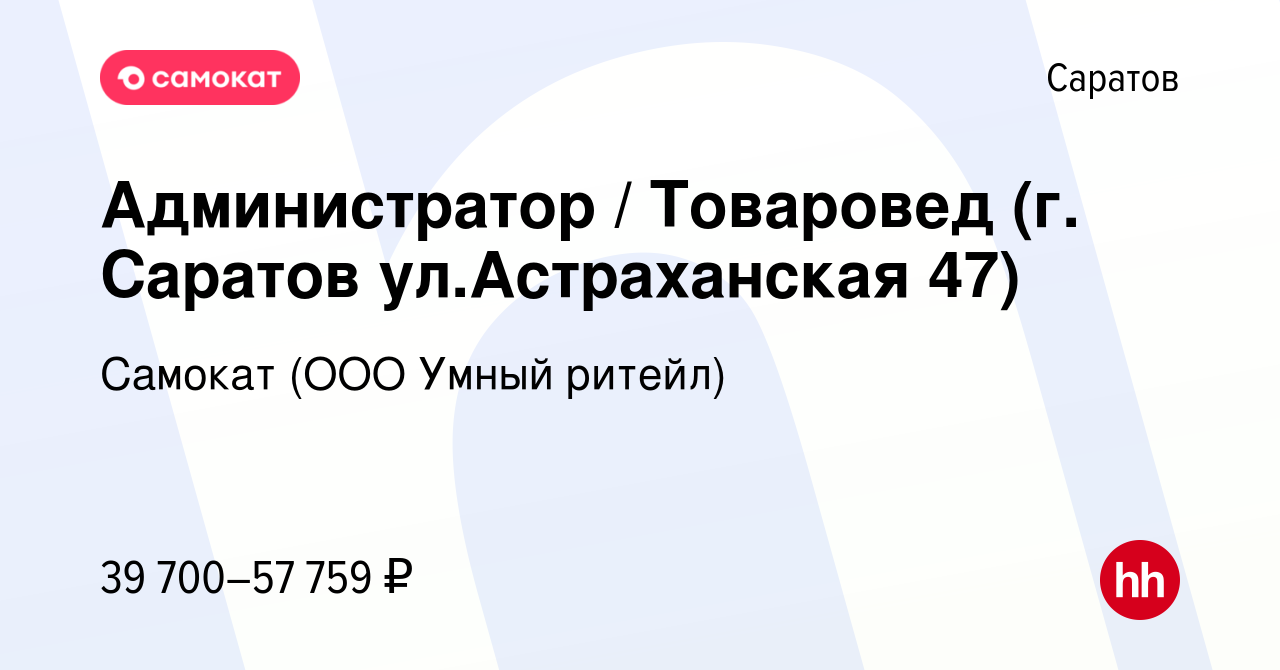 самокат

Саратов

Администратор / Товаровед (г. Саратов ул.Астраханская 47)

Самокат (ООО Умный ритейл)

39 700–57 759 ₽

hh